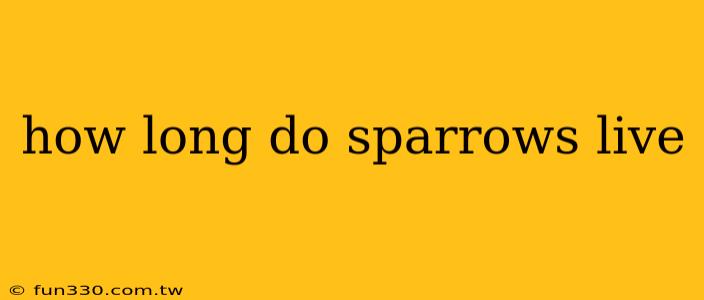 how long do sparrows live

© fun330.com.tw